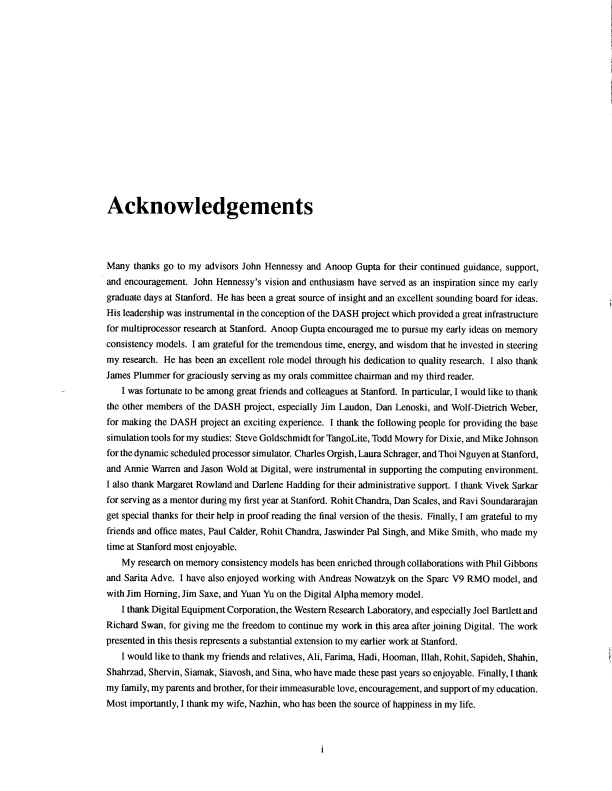 Acknowledgements

Many thanks go to my advisors John Hennessy and Anoop Gupta for their continued guidance, support, and encouragement. John Hennessy's vision and enthusiasm have served as an inspiration since my early graduate days at Stanford. He has been a great source of insight and an excellent sounding board for ideas. His leadership was instrumental in the conception of the DASH project which provided a great infrastructure for multiprocessor research at Stanford. Anoop Gupta encouraged me to pursue my early ideas on memory consistency models. I am grateful for the tremendous time, energy, and wisdom that he invested in steering my research. He has been an excellent role model through his dedication to quality research. I also thank James Plummer for graciously serving as my orals committee chairman and my third reader.

I was fortunate to be among great friends and colleagues at Stanford. In particular, I would like to thank the other members of the DASH project, especially Jim Laudon, Dan Lenoski, and Wolf-Dietrich Weber, for making the DASH project an exciting experience. I thank the following people for providing the base simulation tools for my studies: Steve Goldschmidt for TangoLite, Todd Mowry for Dixie, and Mike Johnson for the dynamic scheduled processor simulator. Charles Orgish, Laura Schrager, and Thoi Nguyen at Stanford, and Annie Warren and Jason Wold at Digital, were instrumental in supporting the computing environment. I also thank Margaret Rowland and Darlene Hadding for their administrative support. I thank Vivek Sarkar for serving as a mentor during my first year at Stanford. Rohit Chandra, Dan Scales, and Ravi Soundararajan get special thanks for their help in proof reading the final version of the thesis. Finally, I am grateful to my friends and office mates, Paul Calder, Rohit Chandra, Jaswinder Pal Singh, and Mike Smith, who made my time at Stanford most enjoyable.

My research on memory consistency models has been enriched through collaborations with Phil Gibbons and Sarita Adve. I have also enjoyed working with Andreas Nowatzyk on the Sparc V9 RMO model, and with Jim Horning, Jim Saxe, and Yuan Yu on the Digital Alpha memory model.

I thank Digital Equipment Corporation, the Western Research Laboratory, and especially Joel Bartlett and Richard Swan, for giving me the freedom to continue my work in this area after joining Digital. The work presented in this thesis represents a substantial extension to my earlier work at Stanford.

I would like to thank my friends and relatives, Ali, Farima, Hadi, Hooman, Illah, Rohit, Sapideh, Shahin, Shahrzad, Shervin, Siamak, Siavosh, and Sina, who have made these past years so enjoyable. Finally, I thank my family, my parents and brother, for their immeasurable love, encouragement, and support of my education. Most importantly, I thank my wife, Nazhin, who has been the source of happiness in my life.

i